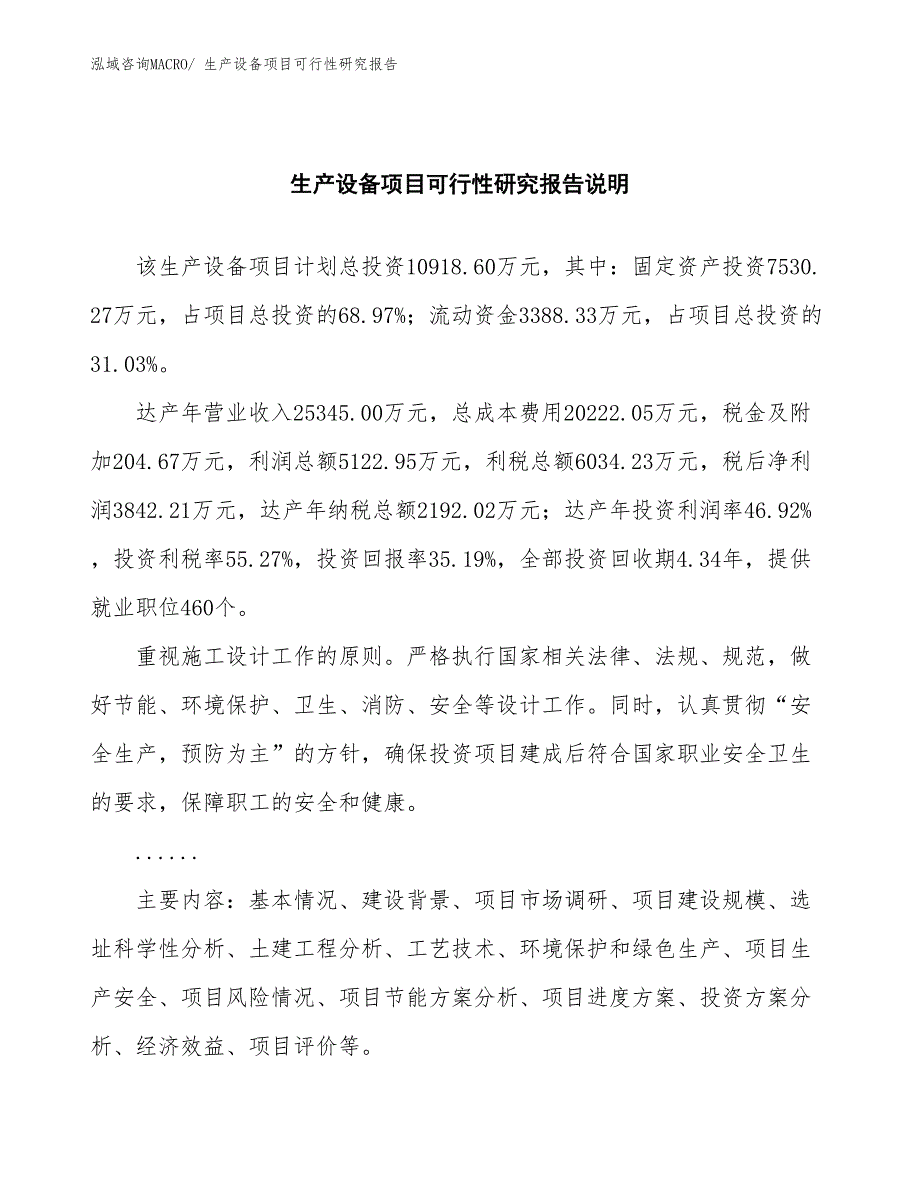 泓域咨询MACRO/ 生产设备项目可行性研究报告

生产设备项目可行性研究报告说明

该生产设备项目计划总投资10918.60万元，其中：固定资产投资7530.27万元，占项目总投资的68.97%；流动资金3388.33万元，占项目总投资的31.03%。

达产年营业收入25345.00万元，总成本费用20222.05万元，税金及附加204.67万元，利润总额5122.95万元，利税总额6034.23万元，税后净利润3842.21万元，达产年纳税总额2192.02万元；达产年投资利润率46.92%，投资利税率55.27%，投资回报率35.19%，全部投资回收期4.34年，提供就业职位460个。

重视施工设计工作的原则。严格执行国家相关法律、法规、规范，做好节能、环境保护、卫生、消防、安全等设计工作。同时，认真贯彻“安全生产，预防为主”的方针，确保投资项目建成后符合国家职业安全卫生的要求，保障职工的安全和健康。

......

主要内容：基本情况、建设背景、项目市场调研、项目建设规模、选址科学性分析、土建工程分析、工艺技术、环境保护和绿色生产、项目生产安全、项目风险情况、项目节能方案分析、项目进度方案、投资方案分析、经济效益、项目评价等。